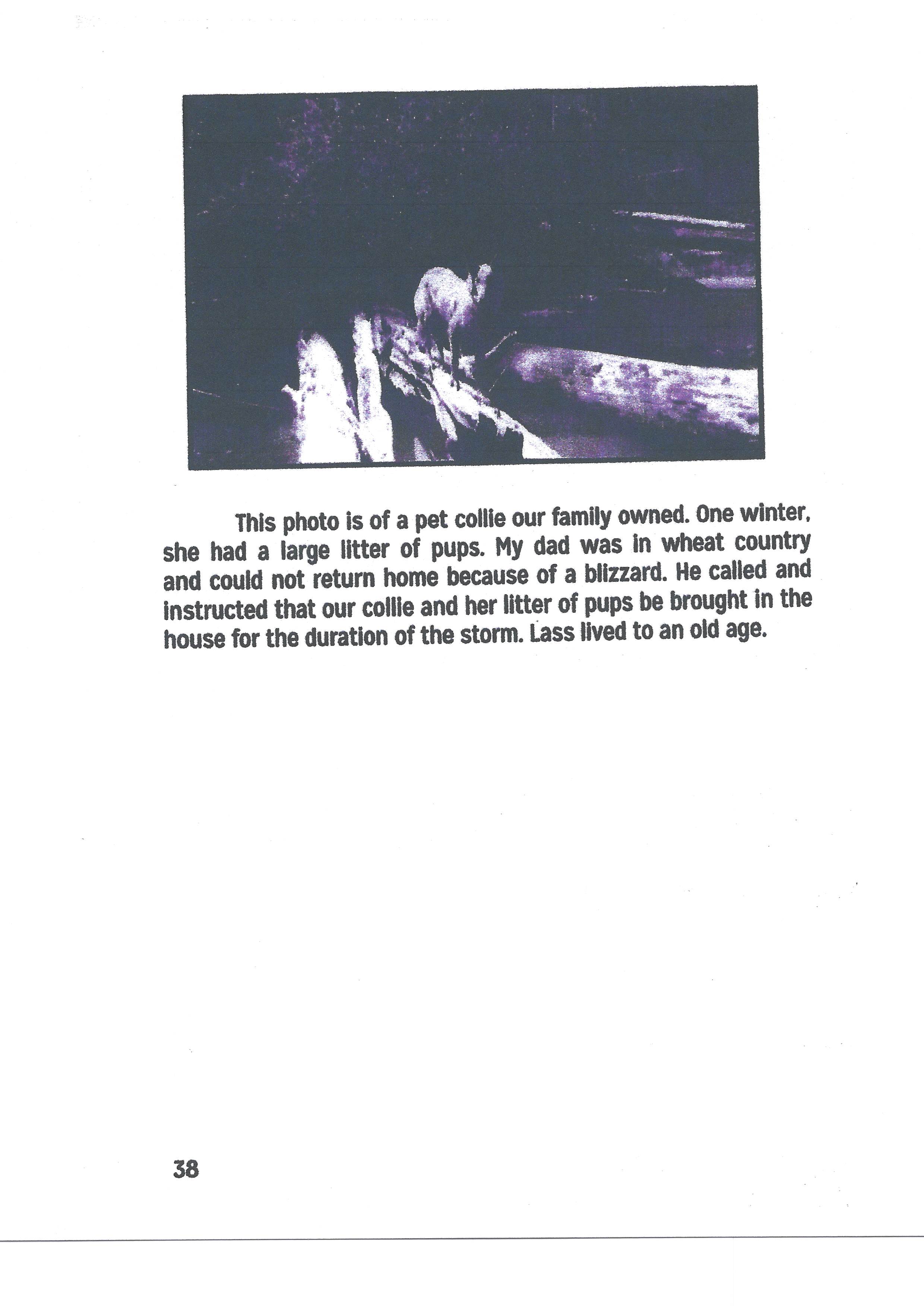 This photo is of a pet collie our family owned. One winter, she had a large litter of pups. My dad was in wheat country and could not return home because of a blizzard. He called and instructed that our collie and her litter of pups be brought in the house for the duration of the storm. Lass lived to an old age.

38